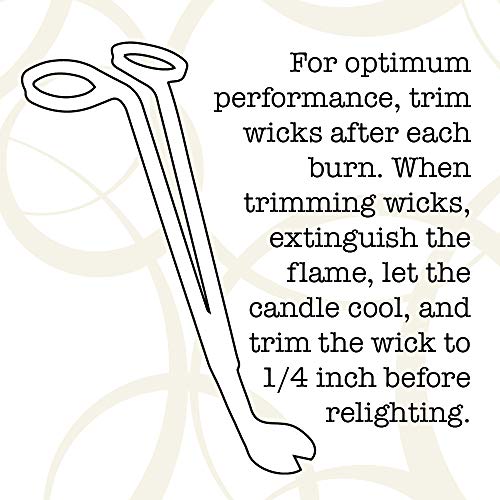 For optimum performance, trim wicks after each burn. When trimming wicks, extinguish the flame, let the candle cool, and trim the wick to 1/4 inch before relighting.